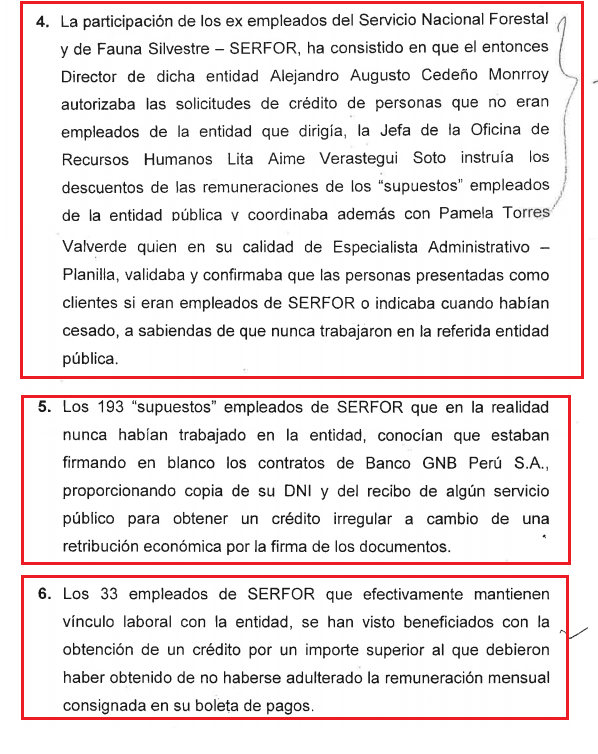 4. La participación de los ex empleados del Servicio Nacional Forestal y de Fauna Silvestre – SERFOR, ha consistido en que el entonces Director de dicha entidad Alejandro Augusto Cedeño Monrroy autorizaba las solicitudes de crédito de personas que no eran empleados de la entidad que dirigía, la Jefa de la Oficina de Recursos Humanos Lita Aime Verastegui Soto instruía los descuentos de las remuneraciones de los "supuestos" empleados de la entidad pública y coordinaba además con Pamela Torres Valverde quien en su calidad de Especialista Administrativo – Planilla, validaba y confirmaba que las personas presentadas como clientes si eran empleados de SERFOR o indicaba cuando habían cesado, a sabiendas de que nunca trabajaron en la referida entidad pública.

5. Los 193 "supuestos" empleados de SERFOR que en la realidad nunca habían trabajado en la entidad, conocían que estaban firmando en blanco los contratos de Banco GNB Perú S.A., proporcionando copia de su DNI y del recibo de algún servicio público para obtener un crédito irregular a cambio de una retribución económica por la firma de los documentos.

6. Los 33 empleados de SERFOR que efectivamente mantienen vínculo laboral con la entidad, se han visto beneficiados con la obtención de un crédito por un importe superior al que debieron haber obtenido de no haberse adulterado la remuneración mensual consignada en su boleta de pagos.